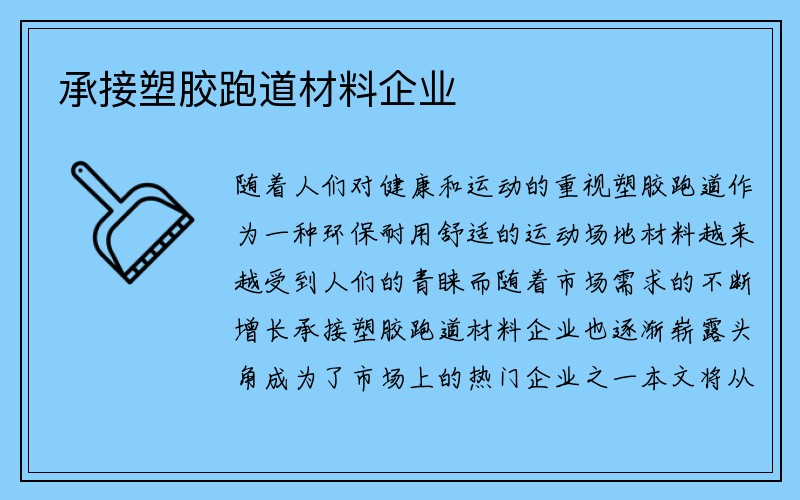 承接塑胶跑道材料企业

随着人们对健康和运动的重视塑胶跑道作为一种环保耐用舒适的运动场地材料越来越受到人们的青睐而随着市场需求的不断增长承接塑胶跑道材料企业也逐渐崭露头角成为了市场上的热门企业之一本文将从